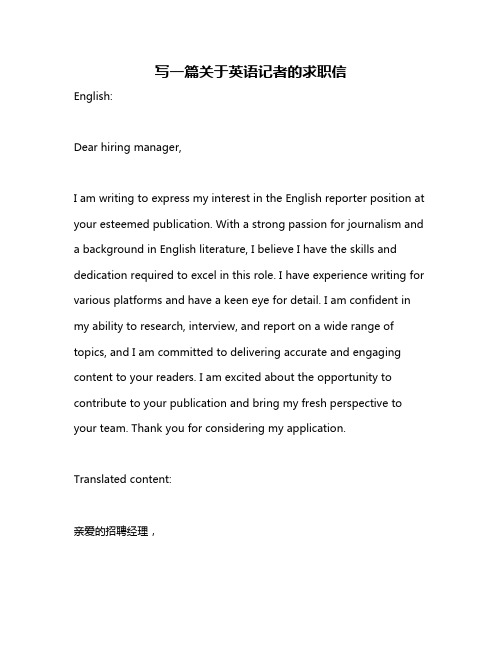 写一篇关于英语记者的求职信

English:

Dear hiring manager,

I am writing to express my interest in the English reporter position at your esteemed publication. With a strong passion for journalism and a background in English literature, I believe I have the skills and dedication required to excel in this role. I have experience writing for various platforms and have a keen eye for detail. I am confident in my ability to research, interview, and report on a wide range of topics, and I am committed to delivering accurate and engaging content to your readers. I am excited about the opportunity to contribute to your publication and bring my fresh perspective to your team. Thank you for considering my application.

Translated content:

亲爱的招聘经理，